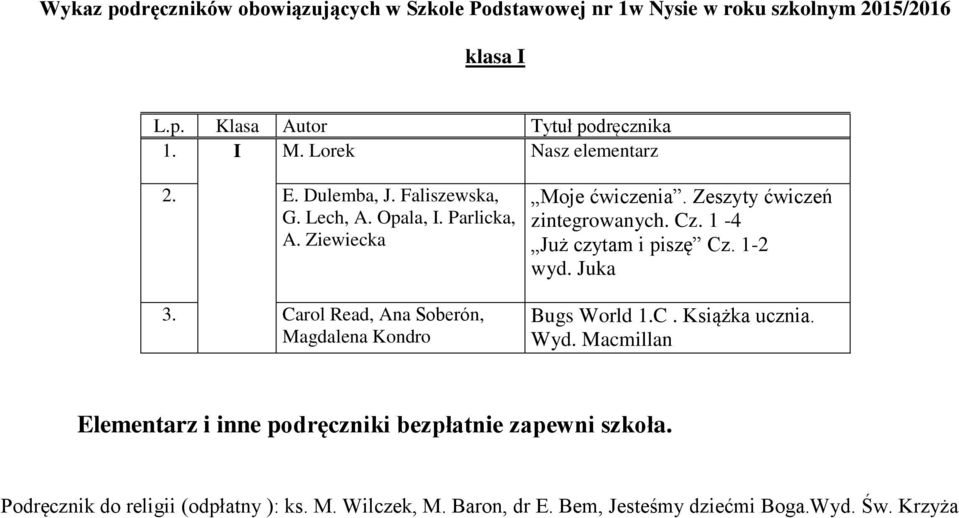 Wykaz podręczników obowiązujących w Szkole Podstawowej nr 1w Nysie w roku szkolnym 2015/2016

klasa I

| L.p. | Klasa | Autor | Tytuł podręcznika |
|---|---|---|---|
| 1. | I | M. Lorek | Nasz elementarz |
| 2. | | E. Dulemba, J. Faliszewska, G. Lech, A. Opala, I. Parlicka, A. Ziewiecka | „Moje ćwiczenia”. Zeszyty ćwiczeń zintegrowanych. Cz. 1 -4 „Już czytam i piszę” Cz. 1-2 wyd. Juka |
| 3. | | Carol Read, Ana Soberón, Magdalena Kondro | Bugs World 1.C . Książka ucznia. Wyd. Macmillan |

Elementarz i inne podręczniki bezpłatnie zapewni szkoła.

Podręcznik do religii (odpłatny ): ks. M. Wilczek, M. Baron, dr E. Bem, Jesteśmy dziećmi Boga.Wyd. Św. Krzyża